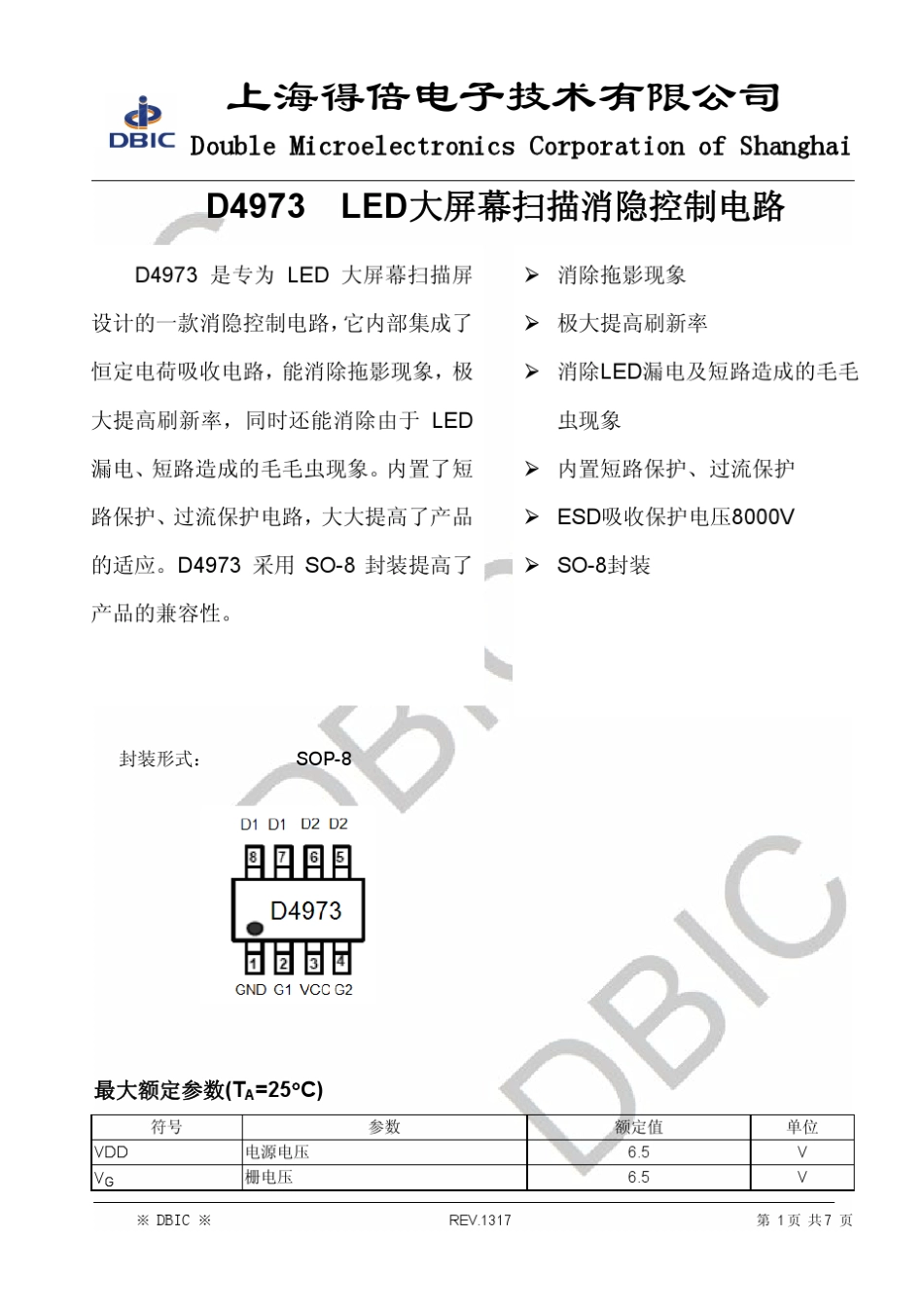 DBIC 上海得倍电子技术有限公司
Double Microelectronics Corporation of Shanghai

D4973 LED大屏幕扫描消隐控制电路

D4973 是专为 LED 大屏幕扫描屏设计的一款消隐控制电路，它内部集成了恒定电荷吸收电路，能消除拖影现象，极大提高刷新率，同时还能消除由于 LED 漏电、短路造成的毛毛虫现象。内置了短路保护、过流保护电路，大大提高了产品的适应。D4973 采用 SO-8 封装提高了产品的兼容性。

➢ 消除拖影现象
➢ 极大提高刷新率
➢ 消除LED漏电及短路造成的毛毛虫现象
➢ 内置短路保护、过流保护
➢ ESD吸收保护电压8000V
➢ SO-8封装

封装形式： SOP-8

D1 D1 D2 D2
8 7 6 5
D4973
1 2 3 4
GND G1 VCC G2

DBIC

最大额定参数($T_A$=25°C)

| 符号 | 参数 | 额定值 | 单位 |
|---|---|---|---|
| VDD | 电源电压 | 6.5 | V |
| $V_G$ | 栅电压 | 6.5 | V |

※ DBIC ※ REV.1317 第 1 页 共 7 页